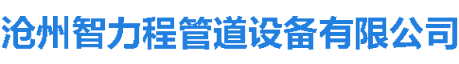 沧州智力程管道设备有限公司